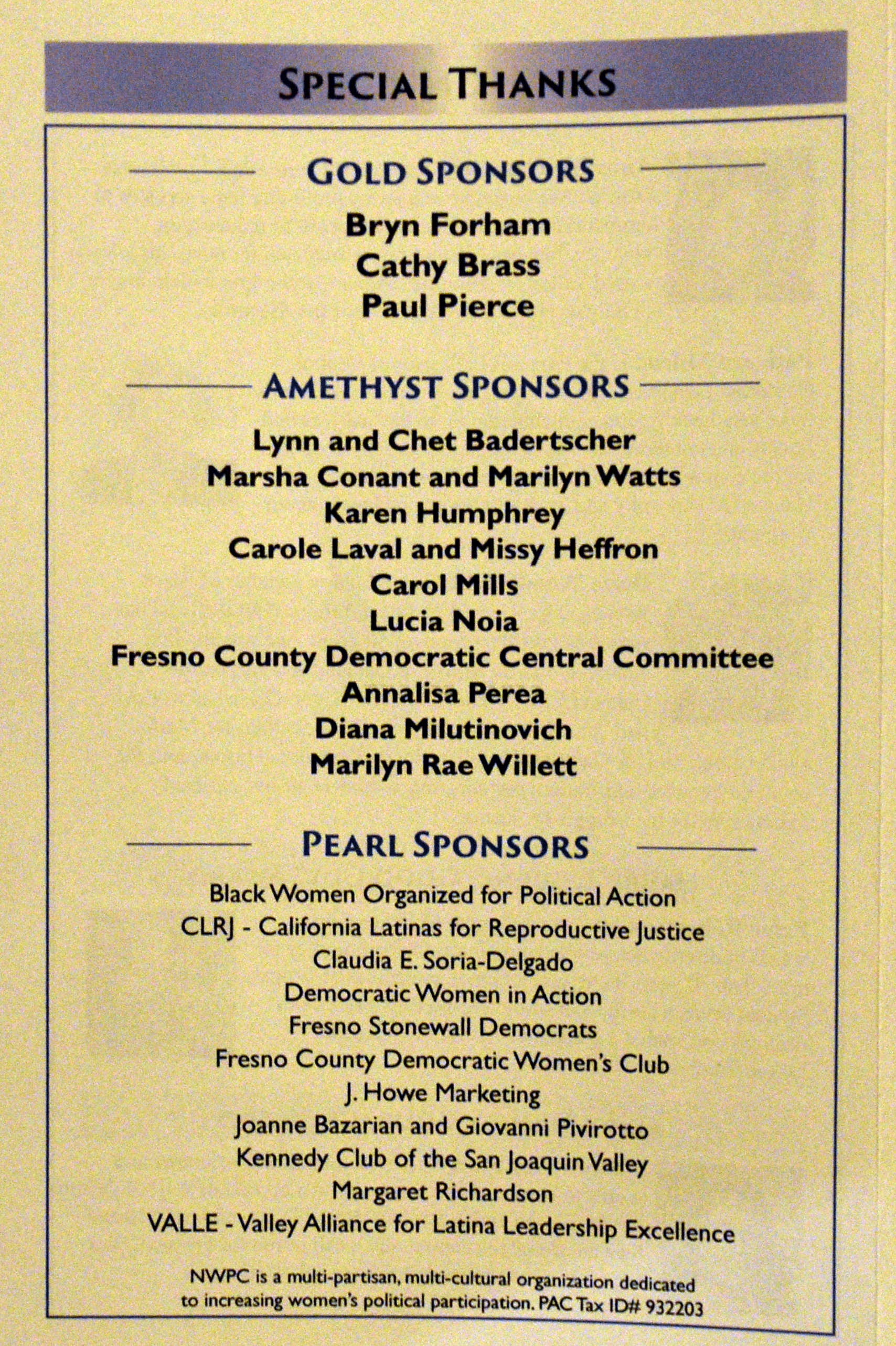 SPECIAL THANKS

GOLD SPONSORS

Bryn Forham
Cathy Brass
Paul Pierce

AMETHYST SPONSORS

Lynn and Chet Badertscher
Marsha Conant and Marilyn Watts
Karen Humphrey
Carole Laval and Missy Heffron
Carol Mills
Lucia Noia
Fresno County Democratic Central Committee
Annalisa Perea
Diana Milutinovich
Marilyn Rae Willett

PEARL SPONSORS

Black Women Organized for Political Action
CLRJ - California Latinas for Reproductive Justice
Claudia E. Soria-Delgado
Democratic Women in Action
Fresno Stonewall Democrats
Fresno County Democratic Women's Club
J. Howe Marketing
Joanne Bazarian and Giovanni Pivirotto
Kennedy Club of the San Joaquin Valley
Margaret Richardson
VALLE - Valley Alliance for Latina Leadership Excellence

NWPC is a multi-partisan, multi-cultural organization dedicated to increasing women's political participation. PAC Tax ID# 932203